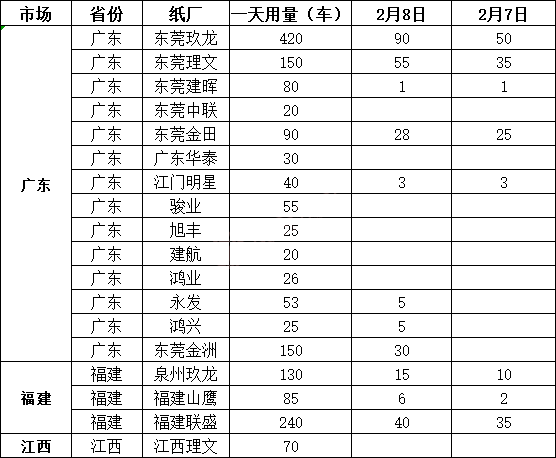 | 市场 | 省份 | 纸厂 | 一天用量（车） | 2月8日 | 2月7日 |
|---|---|---|---|---|---|
| 广东 | 广东 | 东莞玖龙 | 420 | 90 | 50 |
|  | 广东 | 东莞理文 | 150 | 55 | 35 |
|  | 广东 | 东莞建晖 | 80 | 1 | 1 |
|  | 广东 | 东莞中联 | 20 |  |  |
|  | 广东 | 东莞金田 | 90 | 28 | 25 |
|  | 广东 | 广东华泰 | 30 |  |  |
|  | 广东 | 江门明星 | 40 | 3 | 3 |
|  | 广东 | 骏业 | 55 |  |  |
|  | 广东 | 旭丰 | 25 |  |  |
|  | 广东 | 建航 | 20 |  |  |
|  | 广东 | 鸿业 | 26 |  |  |
|  | 广东 | 永发 | 53 | 5 |  |
|  | 广东 | 鸿兴 | 25 | 5 |  |
|  | 广东 | 东莞金洲 | 150 | 30 |  |
| 福建 | 福建 | 泉州玖龙 | 130 | 15 | 10 |
|  | 福建 | 福建山鹰 | 85 | 6 | 2 |
|  | 福建 | 福建联盛 | 240 | 40 | 35 |
| 江西 | 江西 | 江西理文 | 70 |  |  |